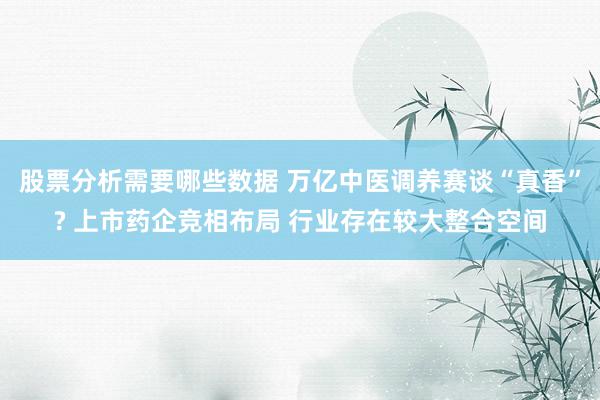 股票分析需要哪些数据 万亿中医调养赛谈“真香”? 上市药企竞相布局 行业存在较大整合空间